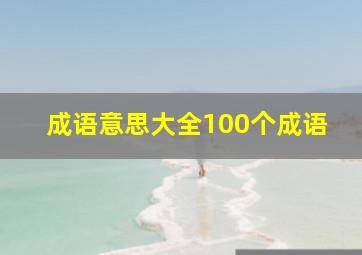 成语意思大全100个成语